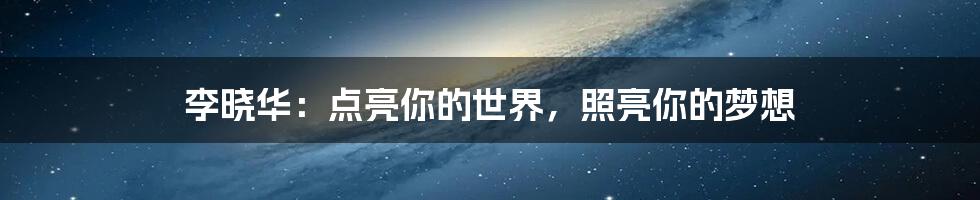 李晓华：点亮你的世界，照亮你的梦想